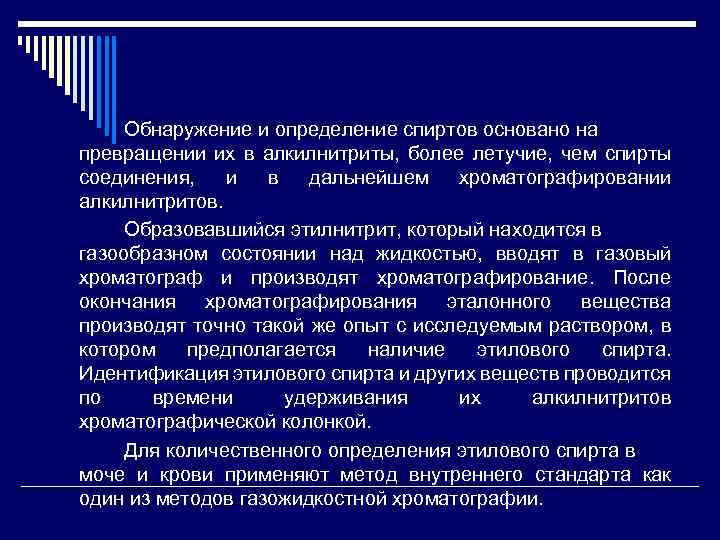 Обнаружение и определение спиртов основано на превращении их в алкилнитриты, более летучие, чем спирты соединения, и в дальнейшем хроматографировании алкилнитритов.

Образовавшийся этилнитрит, который находится в газообразном состоянии над жидкостью, вводят в газовый хроматограф и производят хроматографирование. После окончания хроматографирования эталонного вещества производят точно такой же опыт с исследуемым раствором, в котором предполагается наличие этилового спирта. Идентификация этилового спирта и других веществ проводится по времени удерживания их алкилнитритов хроматографической колонкой.

Для количественного определения этилового спирта в моче и крови применяют метод внутреннего стандарта как один из методов газожидкостной хроматографии.